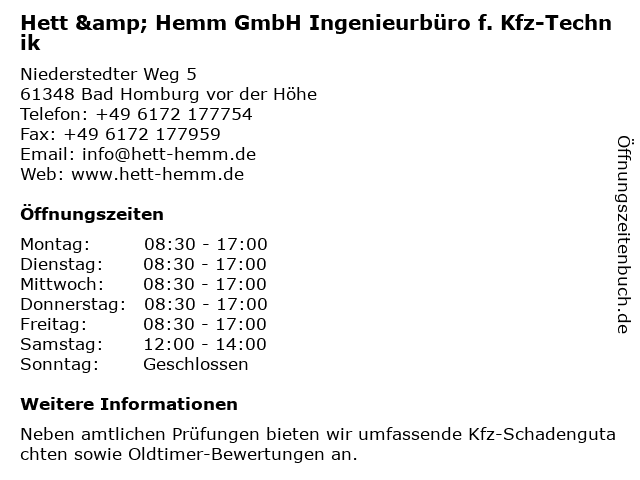 Hett &amp; Hemm GmbH Ingenieurbüro f. Kfz-Technik

Niederstedter Weg 5
61348 Bad Homburg vor der Höhe
Telefon: +49 6172 177754
Fax: +49 6172 177959
Email: info@hett-hemm.de
Web: www.hett-hemm.de

Öffnungszeiten

Montag: 08:30 - 17:00
Dienstag: 08:30 - 17:00
Mittwoch: 08:30 - 17:00
Donnerstag: 08:30 - 17:00
Freitag: 08:30 - 17:00
Samstag: 12:00 - 14:00
Sonntag: Geschlossen

Weitere Informationen

Neben amtlichen Prüfungen bieten wir umfassende Kfz-Schadengutachten sowie Oldtimer-Bewertungen an.

Öffnungszeitenbuch.de